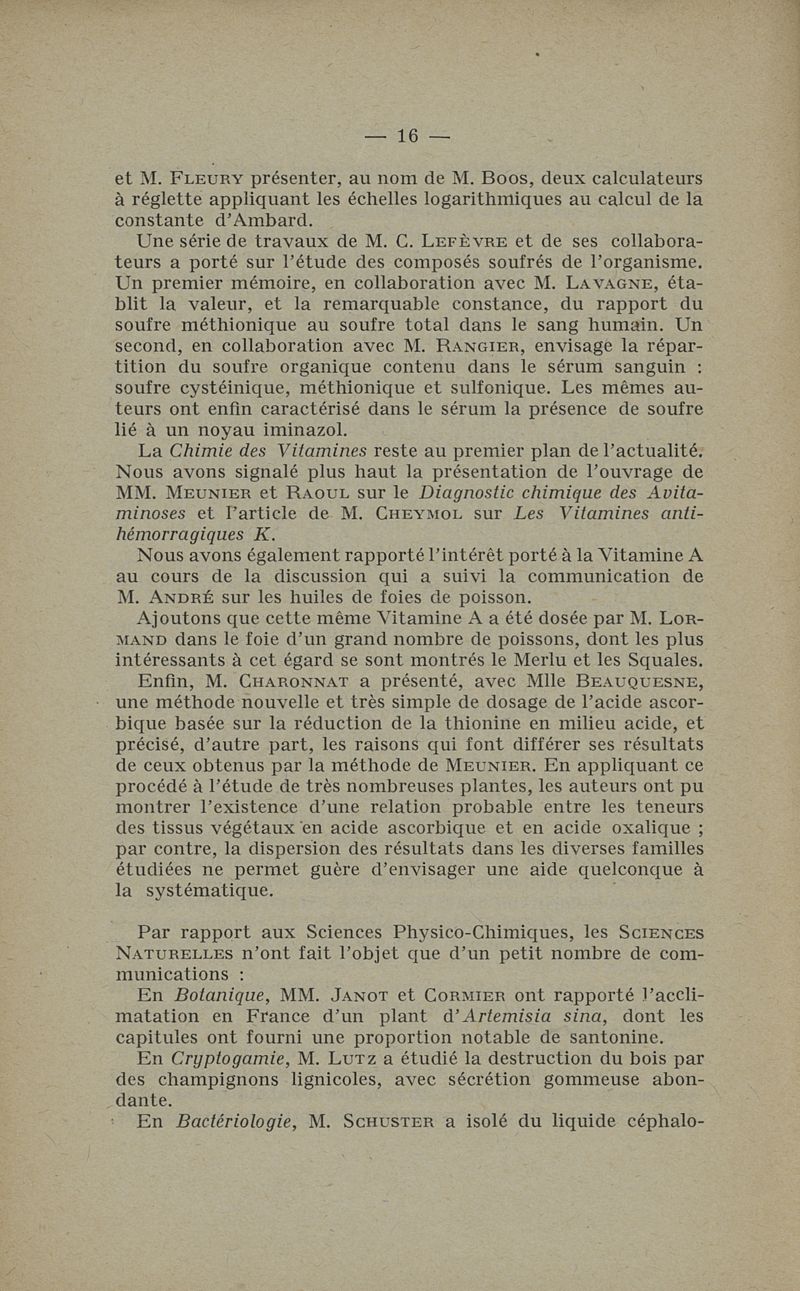 — 16 —

et M. Fleury présenter, au nom de M. Boos, deux calculateurs à réglette appliquant les échelles logarithmiques au calcul de la constante d'Ambard.

Une série de travaux de M. C. Lefèvre et de ses collaborateurs a porté sur l'étude des composés soufrés de l'organisme. Un premier mémoire, en collaboration avec M. Lavagne, établit la valeur, et la remarquable constance, du rapport du soufre méthionique au soufre total dans le sang humain. Un second, en collaboration avec M. Rangier, envisage la répartition du soufre organique contenu dans le sérum sanguin : soufre cystéinique, méthionique et sulfonique. Les mêmes auteurs ont enfin caractérisé dans le sérum la présence de soufre lié à un noyau iminazol.

La Chimie des Vitamines reste au premier plan de l'actualité. Nous avons signalé plus haut la présentation de l'ouvrage de MM. Meunier et Raoul sur le Diagnostic chimique des Avitaminoses et l'article de M. Cheymol sur Les Vitamines antihémorragiques K.

Nous avons également rapporté l'intérêt porté à la Vitamine A au cours de la discussion qui a suivi la communication de M. André sur les huiles de foies de poisson.

Ajoutons que cette même Vitamine A a été dosée par M. Lormand dans le foie d'un grand nombre de poissons, dont les plus intéressants à cet égard se sont montrés le Merlu et les Squales.

Enfin, M. Charonnat a présenté, avec Mlle Beauquesne, une méthode nouvelle et très simple de dosage de l'acide ascorbique basée sur la réduction de la thionine en milieu acide, et précisé, d'autre part, les raisons qui font différer ses résultats de ceux obtenus par la méthode de Meunier. En appliquant ce procédé à l'étude de très nombreuses plantes, les auteurs ont pu montrer l'existence d'une relation probable entre les teneurs des tissus végétaux en acide ascorbique et en acide oxalique ; par contre, la dispersion des résultats dans les diverses familles étudiées ne permet guère d'envisager une aide quelconque à la systématique.

Par rapport aux Sciences Physico-Chimiques, les Sciences Naturelles n'ont fait l'objet que d'un petit nombre de communications :

En Botanique, MM. Janot et Cormier ont rapporté l'acclimatation en France d'un plant d'Artemisia sina, dont les capitules ont fourni une proportion notable de santonine.

En Cryptogamie, M. Lutz a étudié la destruction du bois par des champignons lignicoles, avec sécrétion gommeuse abondante.

En Bactériologie, M. Schuster a isolé du liquide céphalo-